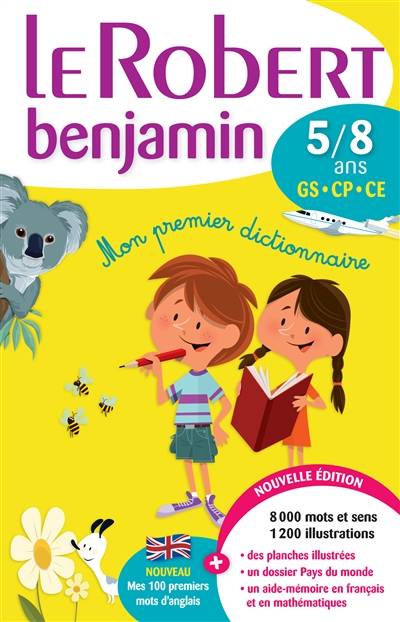 LE ROBERT
benjamin

5/8 ans
GS • CP • CE

Mon premier dictionnaire

NOUVELLE ÉDITION

8 000 mots et sens
1 200 illustrations

+

• des planches illustrées
• un dossier Pays du monde
• un aide-mémoire en français et en mathématiques

NOUVEAU
Mes 100 premiers mots d'anglais